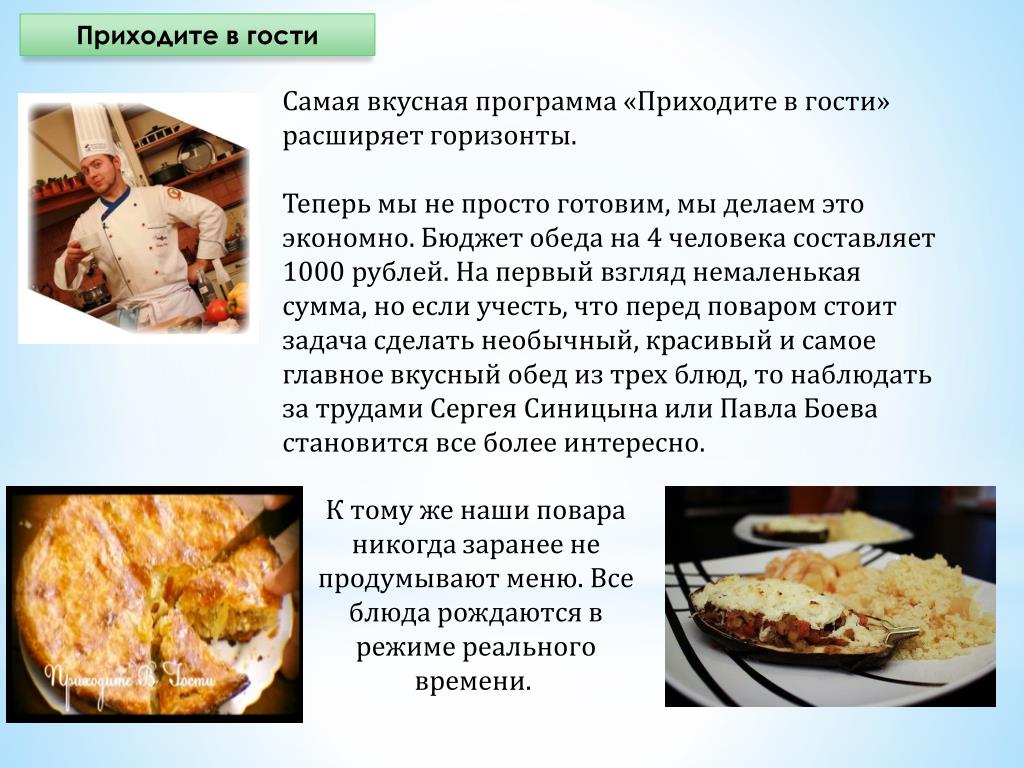 Приходите в гости

Самая вкусная программа «Приходите в гости» расширяет горизонты.

Теперь мы не просто готовим, мы делаем это экономно. Бюджет обеда на 4 человека составляет 1000 рублей. На первый взгляд немаленькая сумма, но если учесть, что перед поваром стоит задача сделать необычный, красивый и самое главное вкусный обед из трех блюд, то наблюдать за трудами Сергея Синицына или Павла Боева становится все более интересно.

Приходите В Гости

К тому же наши повара никогда заранее не продумывают меню. Все блюда рождаются в режиме реального времени.